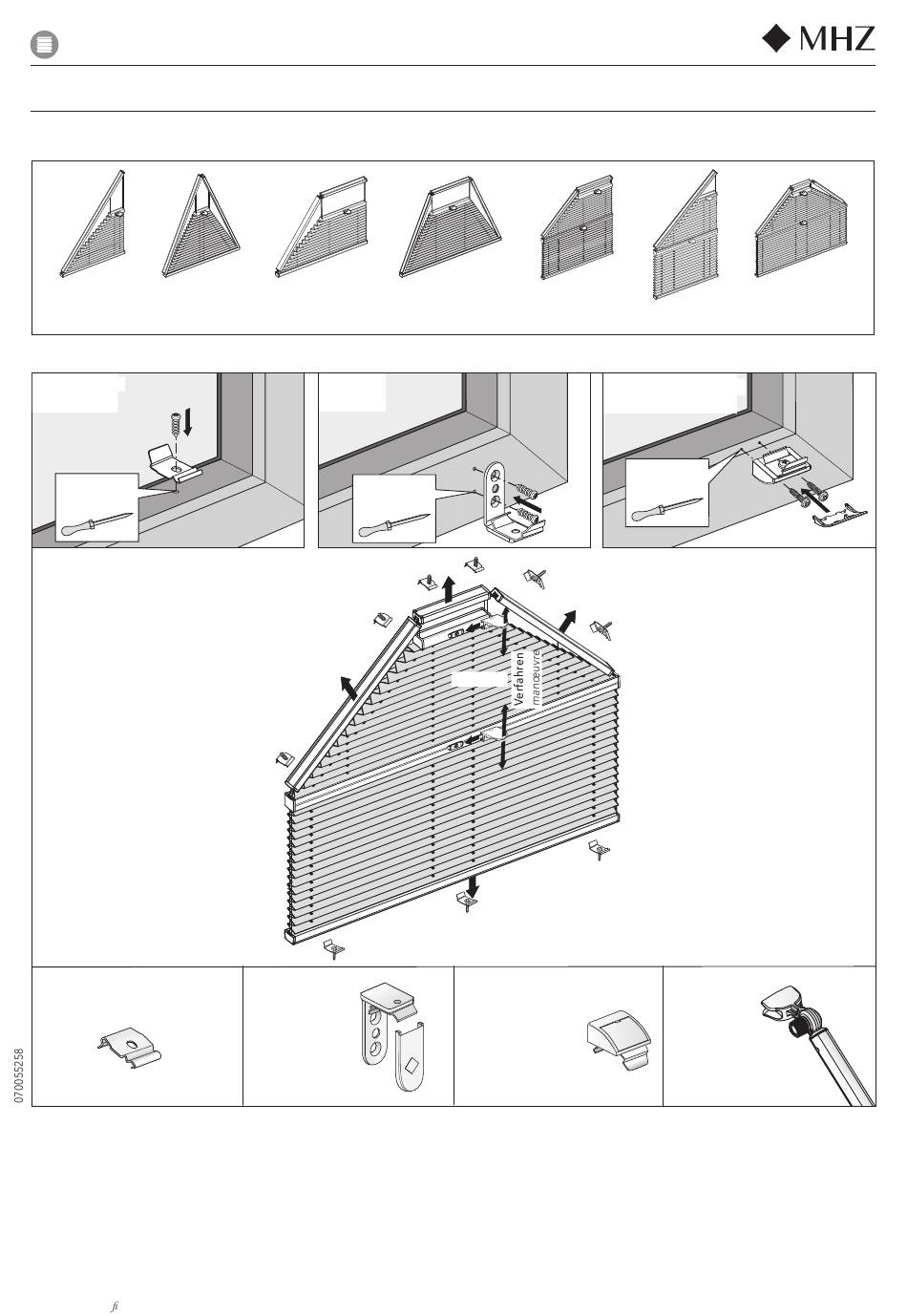 MHZ

Verfahren
manœuvre

070055258

ﬁ